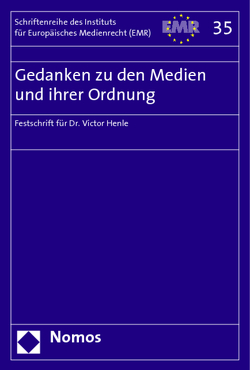 Schriftenreihe des Instituts für Europäisches Medienrecht (EMR)

EMR

35

Gedanken zu den Medien und ihrer Ordnung

Festschrift für Dr. Victor Henle

Nomos